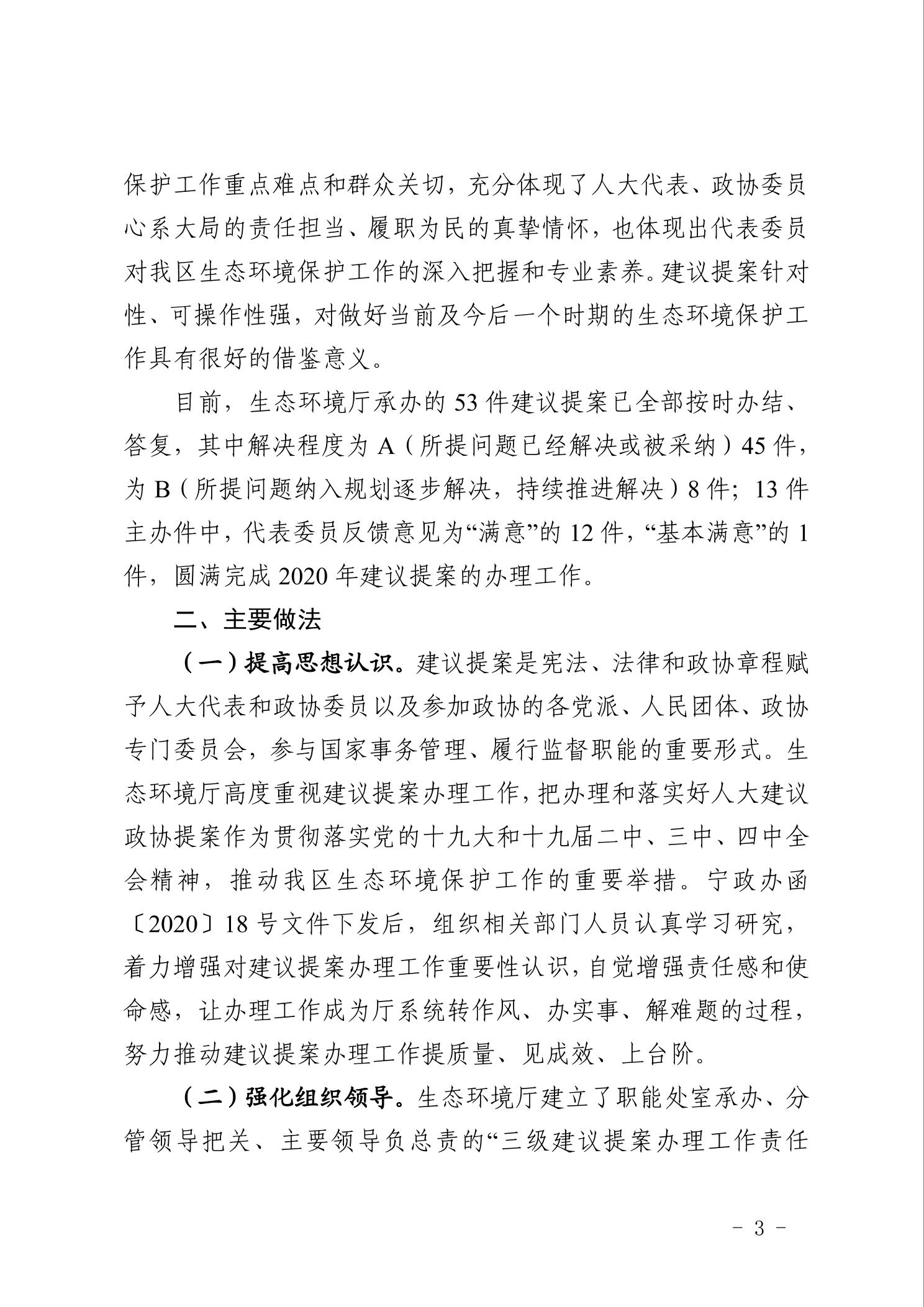 保护工作重点难点和群众关切，充分体现了人大代表、政协委员心系大局的责任担当、履职为民的真挚情怀，也体现出代表委员对我区生态环境保护工作的深入把握和专业素养。建议提案针对性、可操作性强，对做好当前及今后一个时期的生态环境保护工作具有很好的借鉴意义。

目前，生态环境厅承办的 53 件建议提案已全部按时办结、答复，其中解决程度为 A（所提问题已经解决或被采纳）45 件，为 B（所提问题纳入规划逐步解决，持续推进解决）8 件；13 件主办件中，代表委员反馈意见为“满意”的 12 件，“基本满意”的 1 件，圆满完成 2020 年建议提案的办理工作。

二、主要做法

（一）提高思想认识。建议提案是宪法、法律和政协章程赋予人大代表和政协委员以及参加政协的各党派、人民团体、政协专门委员会，参与国家事务管理、履行监督职能的重要形式。生态环境厅高度重视建议提案办理工作，把办理和落实好人大建议政协提案作为贯彻落实党的十九大和十九届二中、三中、四中全会精神，推动我区生态环境保护工作的重要举措。宁政办函〔2020〕18 号文件下发后，组织相关部门人员认真学习研究，着力增强对建议提案办理工作重要性认识，自觉增强责任感和使命感，让办理工作成为厅系统转作风、办实事、解难题的过程，努力推动建议提案办理工作提质量、见成效、上台阶。

（二）强化组织领导。生态环境厅建立了职能处室承办、分管领导把关、主要领导负总责的“三级建议提案办理工作责任

- 3 -